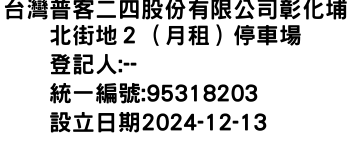 台灣普客二四股份有限公司彰化埔北街地２（月租）停車場
登記人:--
統一編號:95318203
設立日期2024-12-13